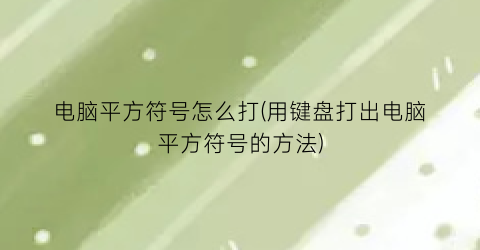 电脑平方符号怎么打(用键盘打出电脑平方符号的方法)